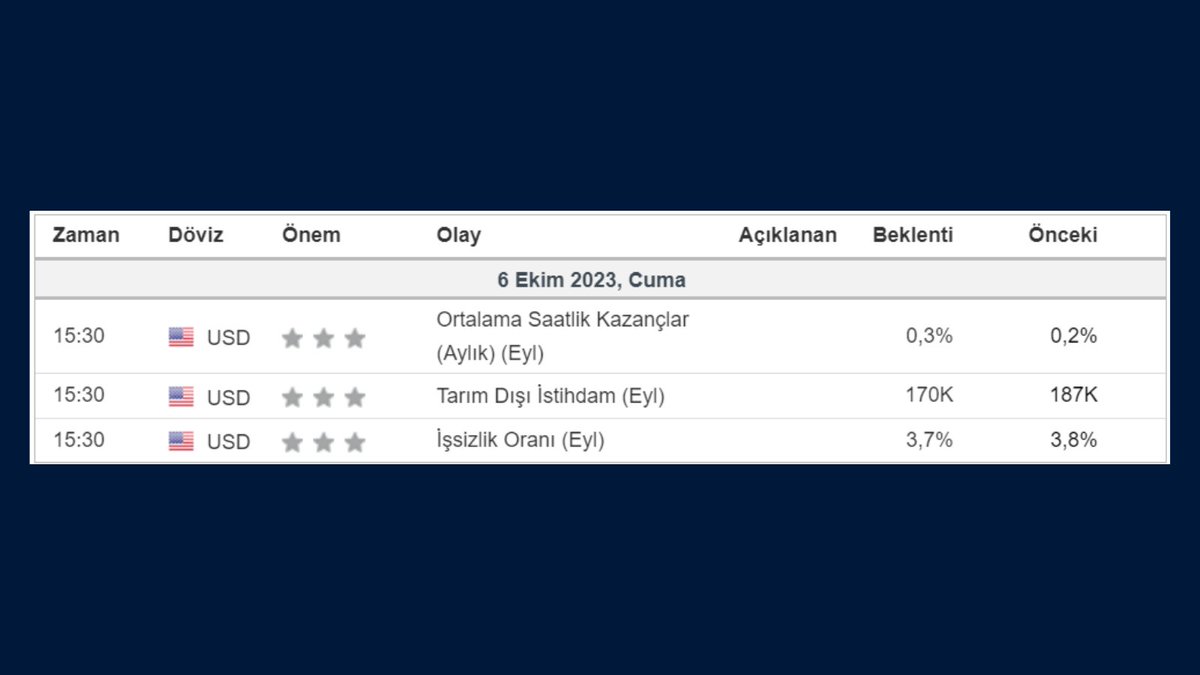 | Zaman | Döviz | Önem | Olay | Açıklanan | Beklenti | Önceki |
|---|---|---|---|---|---|---|
| 6 Ekim 2023, Cuma | | | | | | |
| 15:30 | USD | | Ortalama Saatlik Kazançlar (Aylık) (Eyl) | | 0,3% | 0,2% |
| 15:30 | USD | | Tarım Dışı İstihdam (Eyl) | | 170K | 187K |
| 15:30 | USD | | İşsizlik Oranı (Eyl) | | 3,7% | 3,8% |